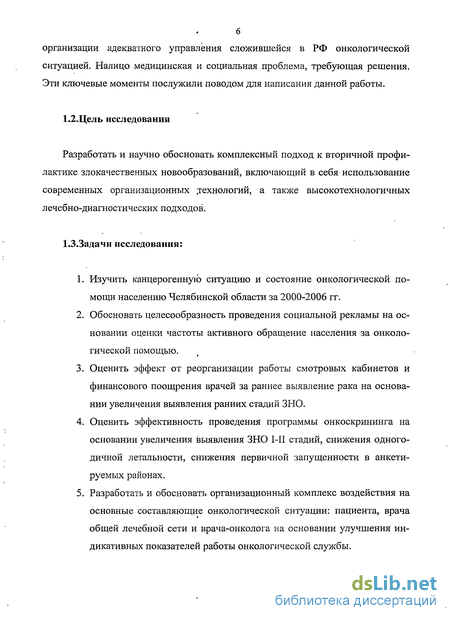 6

организации адекватного управления сложившейся в РФ онкологической ситуацией. Налицо медицинская и социальная проблема, требующая решения. Эти ключевые моменты послужили поводом для написания данной работы.

1.2.Цель исследования

Разработать и научно обосновать комплексный подход к вторичной профилактике злокачественных новообразований, включающий в себя использование современных организационных технологий, а также высокотехнологичных лечебно-диагностических подходов.

1.3.Задачи исследования:

1. Изучить канцерогенную ситуацию и состояние онкологической помощи населению Челябинской области за 2000-2006 гг.
2. Обосновать целесообразность проведения социальной рекламы на основании оценки частоты активного обращение населения за онкологической помощью.
3. Оценить эффект от реорганизации работы смотровых кабинетов и финансового поощрения врачей за раннее выявление рака на основании увеличения выявления ранних стадий ЗНО.
4. Оценить эффективность проведения программы онкоскрининга на основании увеличения выявления ЗНО I-II стадий, снижения одногодичной летальности, снижения первичной запущенности в анкетируемых районах.
5. Разработать и обосновать организационный комплекс воздействия на основные составляющие онкологической ситуации: пациента, врача общей лечебной сети и врача-онколога на основании улучшения индикативных показателей работы онкологической службы.

dsLib.net
библиотека диссертаций